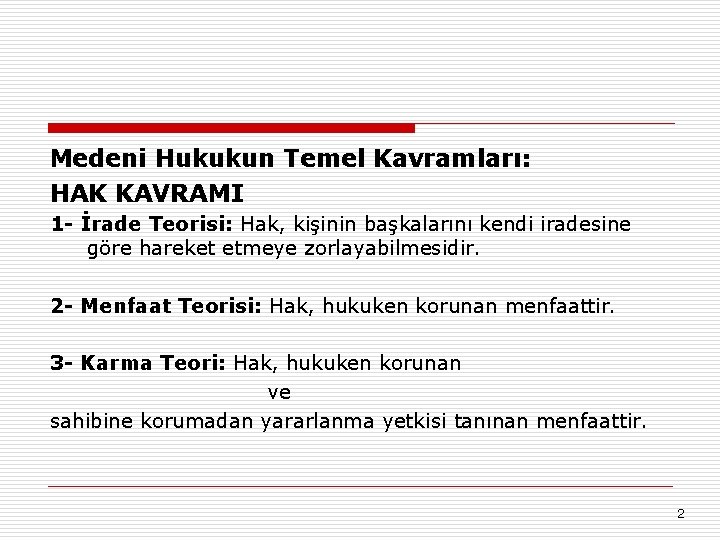 Medeni Hukukun Temel Kavramları:

HAK KAVRAMI

1- İrade Teorisi: Hak, kişinin başkalarını kendi iradesine göre hareket etmeye zorlayabilmesidir.

2- Menfaat Teorisi: Hak, hukuken korunan menfaattir.

3- Karma Teori: Hak, hukuken korunan

ve

sahibine korumadan yararlanma yetkisi tanınan menfaattir.

2